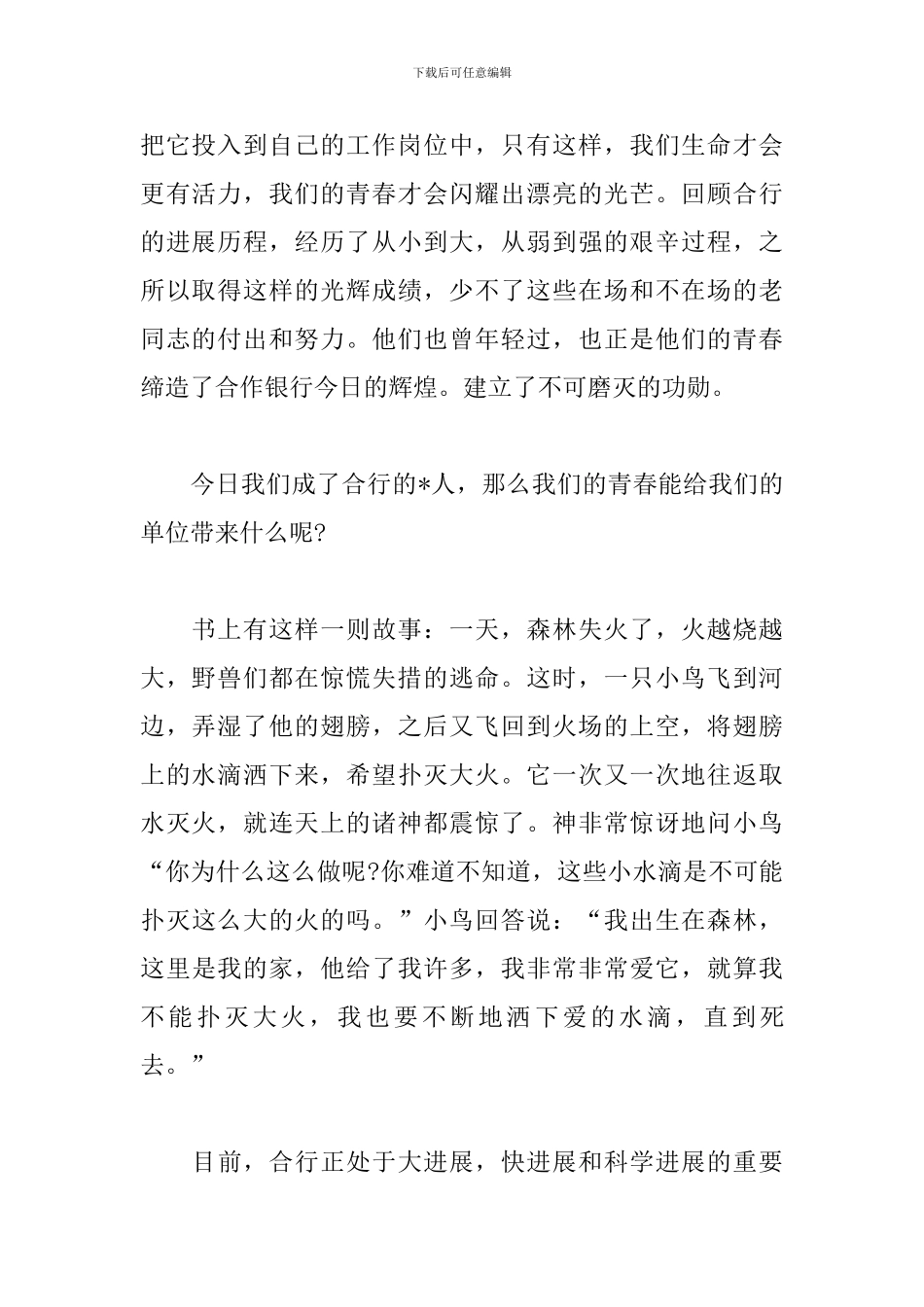 下载后可任意编辑

把它投入到自己的工作岗位中，只有这样，我们生命才会更有活力，我们的青春才会闪耀出漂亮的光芒。回顾合行的进展历程，经历了从小到大，从弱到强的艰辛过程，之所以取得这样的光辉成绩，少不了这些在场和不在场的老同志的付出和努力。他们也曾年轻过，也正是他们的青春缔造了合作银行今日的辉煌。建立了不可磨灭的功勋。

今日我们成了合行的*人，那么我们的青春能给我们的单位带来什么呢?

书上有这样一则故事：一天，森林失火了，火越烧越大，野兽们都在惊慌失措的逃命。这时，一只小鸟飞到河边，弄湿了他的翅膀，之后又飞回到火场的上空，将翅膀上的水滴洒下来，希望扑灭大火。它一次又一次地往返取水灭火，就连天上的诸神都震惊了。神非常惊讶地问小鸟“你为什么这么做呢?你难道不知道，这些小水滴是不可能扑灭这么大的火的吗。”小鸟回答说：“我出生在森林，这里是我的家，他给了我许多，我非常非常爱它，就算我不能扑灭大火，我也要不断地洒下爱的水滴，直到死去。”

目前，合行正处于大进展，快进展和科学进展的重要